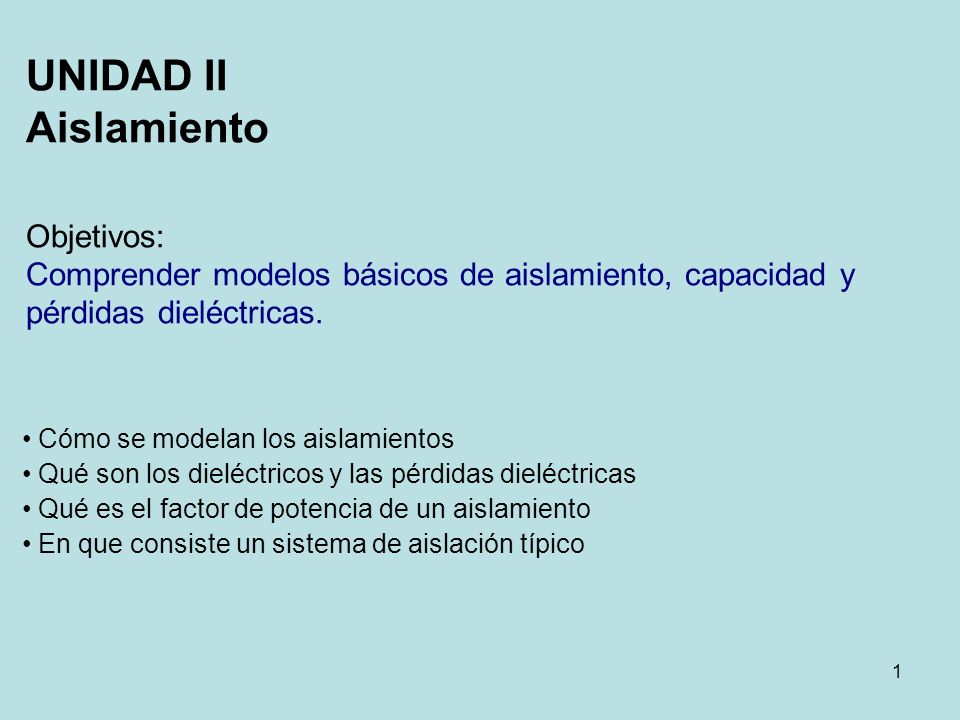 UNIDAD II
Aislamiento

Objetivos:
Comprender modelos básicos de aislamiento, capacidad y pérdidas dieléctricas.

• Cómo se modelan los aislamientos
• Qué son los dieléctricos y las pérdidas dieléctricas
• Qué es el factor de potencia de un aislamiento
• En que consiste un sistema de aislación típico

1